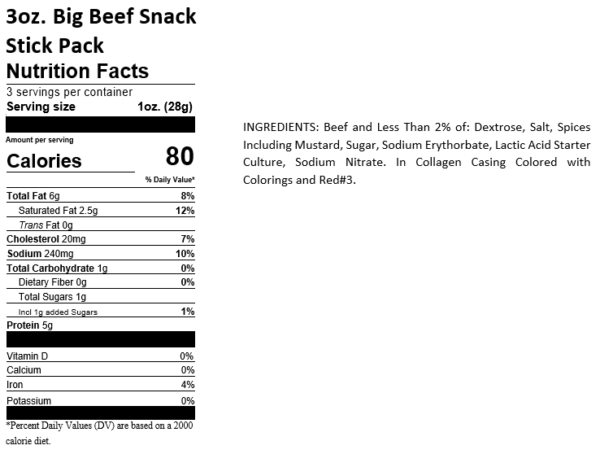 3oz. Big Beef Snack Stick Pack

Nutrition Facts

3 servings per container
Serving size 1oz. (28g)

Amount per serving
Calories 80

% Daily Value*

Total Fat 6g 8%
Saturated Fat 2.5g 12%
Trans Fat 0g
Cholesterol 20mg 7%
Sodium 240mg 10%
Total Carbohydrate 1g 0%
Dietary Fiber 0g 0%
Total Sugars 1g
Incl 1g added Sugars 1%
Protein 5g

Vitamin D 0%
Calcium 0%
Iron 4%
Potassium 0%

*Percent Daily Values (DV) are based on a 2000 calorie diet.

INGREDIENTS: Beef and Less Than 2% of: Dextrose, Salt, Spices Including Mustard, Sugar, Sodium Erythorbate, Lactic Acid Starter Culture, Sodium Nitrate. In Collagen Casing Colored with Colorings and Red#3.